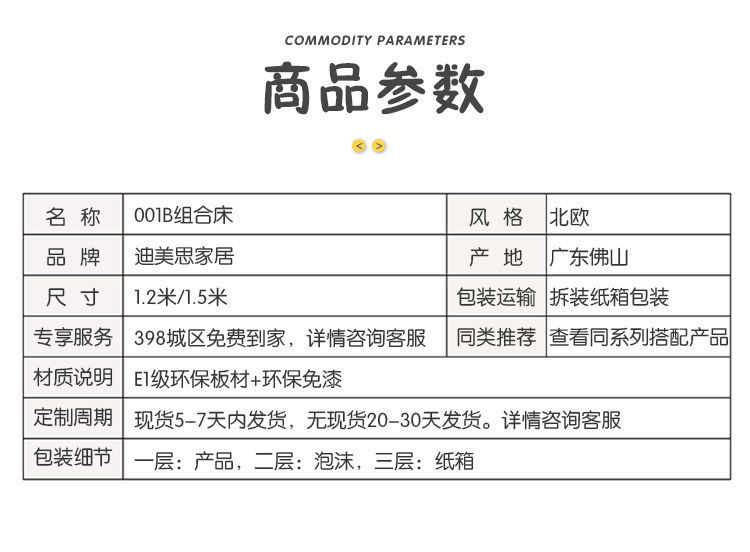 COMMODITY PARAMETERS

商品参数

< >

| 名 称 | 001B组合床 | 风 格 | 北欧 |
|---|---|---|---|
| 品 牌 | 迪美思家居 | 产 地 | 广东佛山 |
| 尺 寸 | 1.2米/1.5米 | 包装运输 | 拆装纸箱包装 |
| 专享服务 | 398城区免费到家，详情咨询客服 | 同类推荐 | 查看同系列搭配产品 |
| 材质说明 | E1级环保板材+环保免漆 | | |
| 定制周期 | 现货5-7天内发货，无现货20-30天发货。详情咨询客服 | | |
| 包装细节 | 一层：产品，二层：泡沫，三层：纸箱 | | |